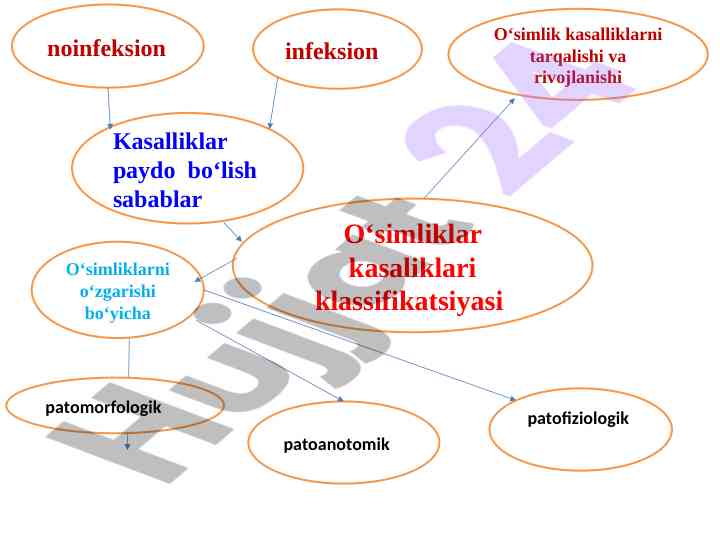 noinfeksion

infeksion

O‘simlik kasalliklarni tarqalishi va rivojlanishi

Kasalliklar paydo bo‘lish sabablar

O‘simliklar kasaliklari klassifikatsiyasi

O‘simliklarni o‘zgarishi bo‘yicha

patomorfologik

patoanotomik

patofiziologik

Hujjat 24